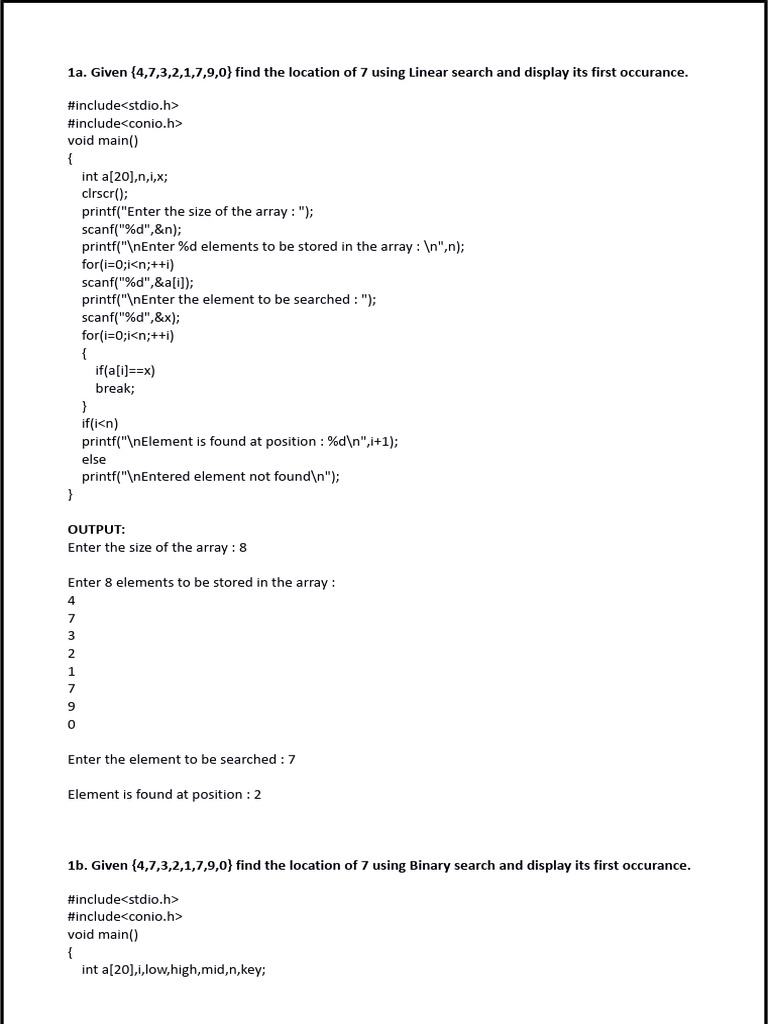 1a. Given {4,7,3,2,1,7,9,0} find the location of 7 using Linear search and display its first occurance.

#include<stdio.h>
#include<conio.h>
void main()
{
int a[20],n,i,x;
clrscr();
printf("Enter the size of the array : ");
scanf("%d",&n);
printf("\nEnter %d elements to be stored in the array : \n",n);
for(i=0;i<n;++i)
scanf("%d",&a[i]);
printf("\nEnter the element to be searched : ");
scanf("%d",&x);
for(i=0;i<n;++i)
{
if(a[i]==x)
break;
}
if(i<n)
printf("\nElement is found at position : %d\n",i+1);
else
printf("\nEntered element not found\n");
}

OUTPUT:
Enter the size of the array : 8

Enter 8 elements to be stored in the array :
4
7
3
2
1
7
9
0

Enter the element to be searched : 7

Element is found at position : 2

1b. Given {4,7,3,2,1,7,9,0} find the location of 7 using Binary search and display its first occurance.

#include<stdio.h>
#include<conio.h>
void main()
{
int a[20],i,low,high,mid,n,key;